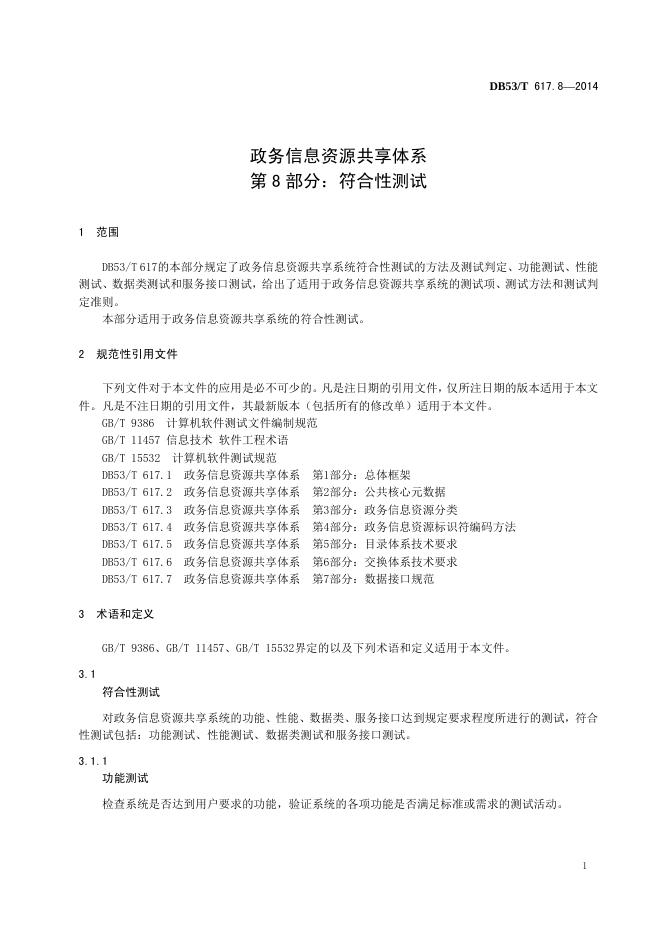 DB53/T 617.8—2014

政务信息资源共享体系
第 8 部分：符合性测试

1 范围

DB53/T 617的本部分规定了政务信息资源共享系统符合性测试的方法及测试判定、功能测试、性能测试、数据类测试和服务接口测试，给出了适用于政务信息资源共享系统的测试项、测试方法和测试判定准则。

本部分适用于政务信息资源共享系统的符合性测试。

2 规范性引用文件

下列文件对于本文件的应用是必不可少的。凡是注日期的引用文件，仅所注日期的版本适用于本文件。凡是不注日期的引用文件，其最新版本（包括所有的修改单）适用于本文件。

GB/T 9386 计算机软件测试文件编制规范
GB/T 11457 信息技术 软件工程术语
GB/T 15532 计算机软件测试规范
DB53/T 617.1 政务信息资源共享体系 第1部分：总体框架
DB53/T 617.2 政务信息资源共享体系 第2部分：公共核心元数据
DB53/T 617.3 政务信息资源共享体系 第3部分：政务信息资源分类
DB53/T 617.4 政务信息资源共享体系 第4部分：政务信息资源标识符编码方法
DB53/T 617.5 政务信息资源共享体系 第5部分：目录体系技术要求
DB53/T 617.6 政务信息资源共享体系 第6部分：交换体系技术要求
DB53/T 617.7 政务信息资源共享体系 第7部分：数据接口规范

3 术语和定义

GB/T 9386、GB/T 11457、GB/T 15532界定的以及下列术语和定义适用于本文件。

3.1

符合性测试

对政务信息资源共享系统的功能、性能、数据类、服务接口达到规定要求程度所进行的测试，符合性测试包括：功能测试、性能测试、数据类测试和服务接口测试。

3.1.1

功能测试

检查系统是否达到用户要求的功能，验证系统的各项功能是否满足标准或需求的测试活动。

1